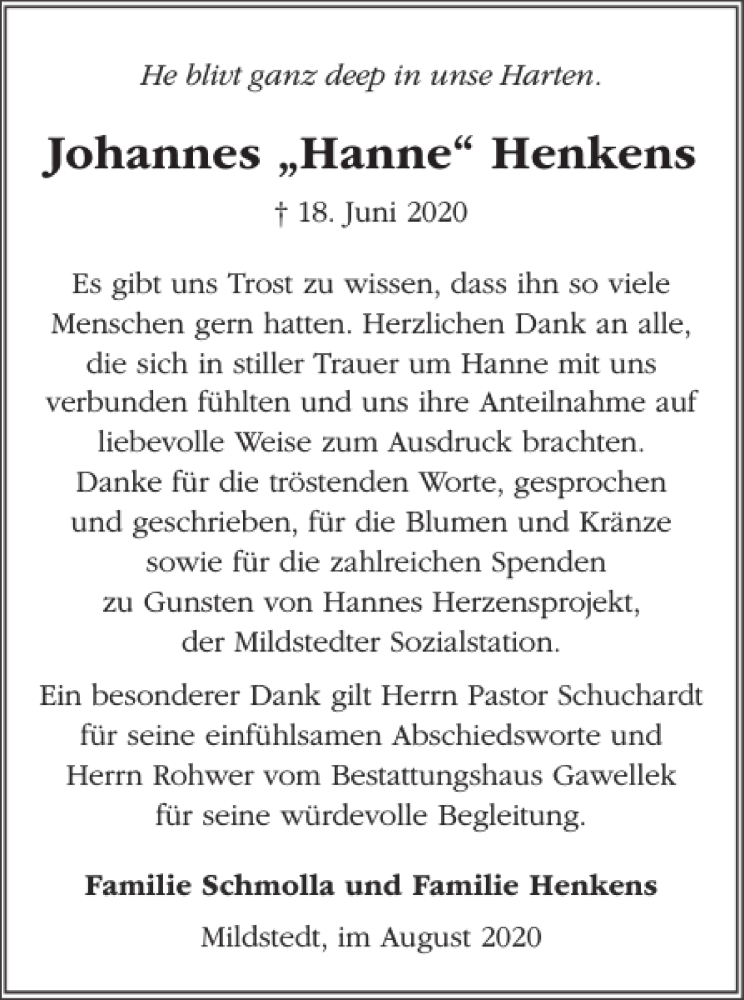 He blivt ganz deep in unse Harten.

Johannes „Hanne“ Henkens

† 18. Juni 2020

Es gibt uns Trost zu wissen, dass ihn so viele Menschen gern hatten. Herzlichen Dank an alle, die sich in stiller Trauer um Hanne mit uns verbunden fühlten und uns ihre Anteilnahme auf liebevolle Weise zum Ausdruck brachten. Danke für die tröstenden Worte, gesprochen und geschrieben, für die Blumen und Kränze sowie für die zahlreichen Spenden zu Gunsten von Hannes Herzensprojekt, der Mildstedter Sozialstation.

Ein besonderer Dank gilt Herrn Pastor Schuchardt für seine einfühlsamen Abschiedsworte und Herrn Rohwer vom Bestattungshaus Gawellek für seine würdevolle Begleitung.

Familie Schmolla und Familie Henkens

Mildstedt, im August 2020